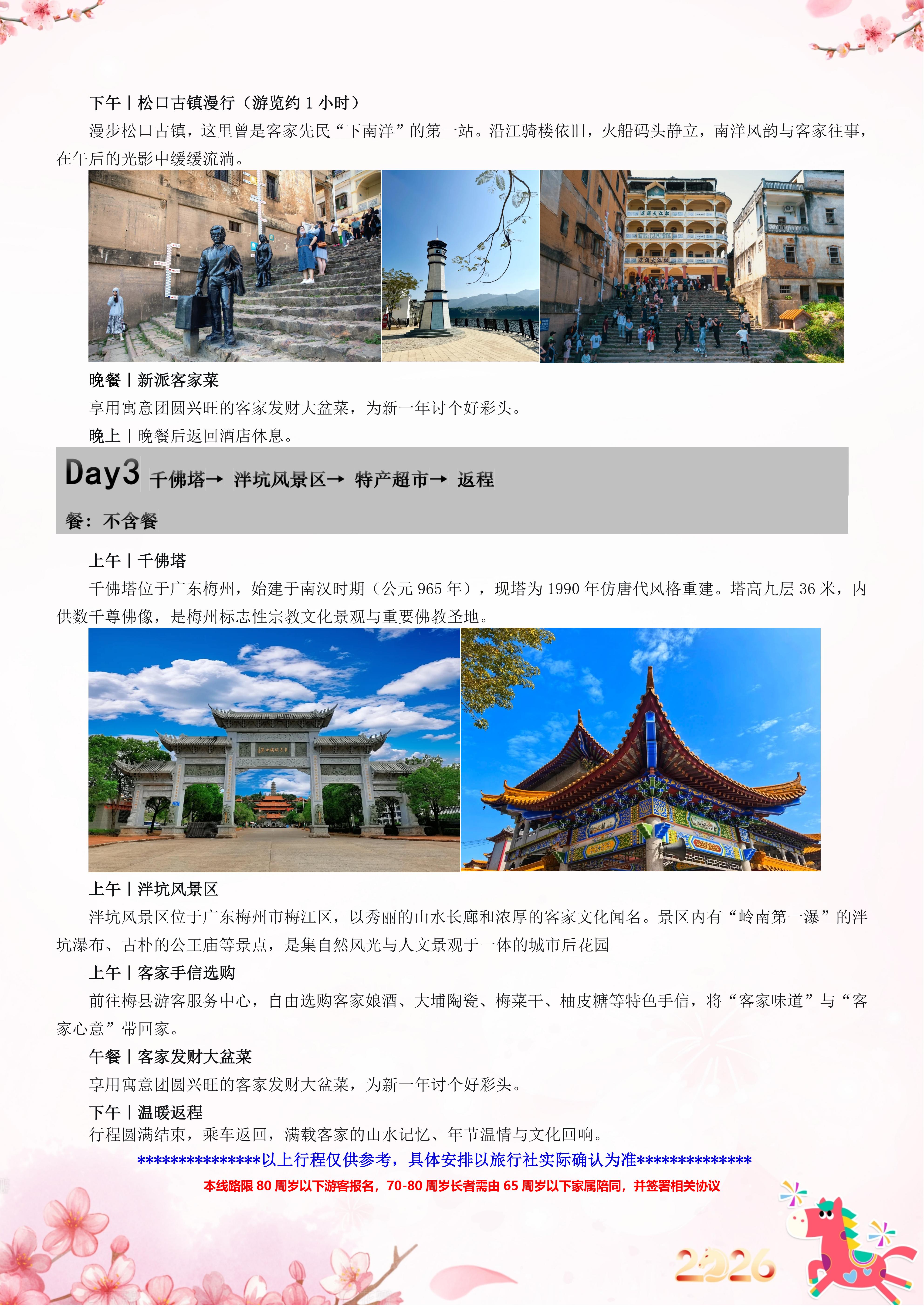 下午丨松口古镇漫行（游览约 1 小时）

漫步松口古镇，这里曾是客家先民“下南洋”的第一站。沿江骑楼依旧，火船码头静立，南洋风韵与客家往事，在午后的光影中缓缓流淌。

晚餐丨新派客家菜

享用寓意团圆兴旺的客家发财大盆菜，为新一年讨个好彩头。

晚上丨晚餐后返回酒店休息。

Day3 千佛塔→ 泮坑风景区→ 特产超市→ 返程

餐：不含餐

上午丨千佛塔

千佛塔位于广东梅州，始建于南汉时期（公元 965 年），现塔为 1990 年仿唐代风格重建。塔高九层 36 米，内供数千尊佛像，是梅州标志性宗教文化景观与重要佛教圣地。

上午丨泮坑风景区

泮坑风景区位于广东梅州市梅江区，以秀丽的山水长廊和浓厚的客家文化闻名。景区内有“岭南第一瀑”的泮坑瀑布、古朴的公王庙等景点，是集自然风光与人文景观于一体的城市后花园

上午丨客家手信选购

前往梅县游客服务中心，自由选购客家娘酒、大埔陶瓷、梅菜干、柚皮糖等特色手信，将“客家味道”与“客家心意”带回家。

午餐丨客家发财大盆菜

享用寓意团圆兴旺的客家发财大盆菜，为新一年讨个好彩头。

下午丨温暖返程

行程圆满结束，乘车返回，满载客家的山水记忆、年节温情与文化回响。

***************以上行程仅供参考，具体安排以旅行社实际确认为准**************

本线路限 80 周岁以下游客报名，70-80 周岁长者需由 65 周岁以下家属陪同，并签署相关协议

2026